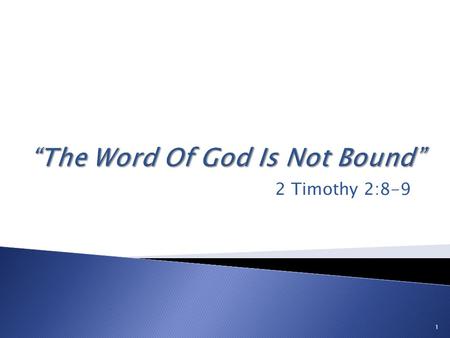 “The Word Of God Is Not Bound”

2 Timothy 2:8-9

1